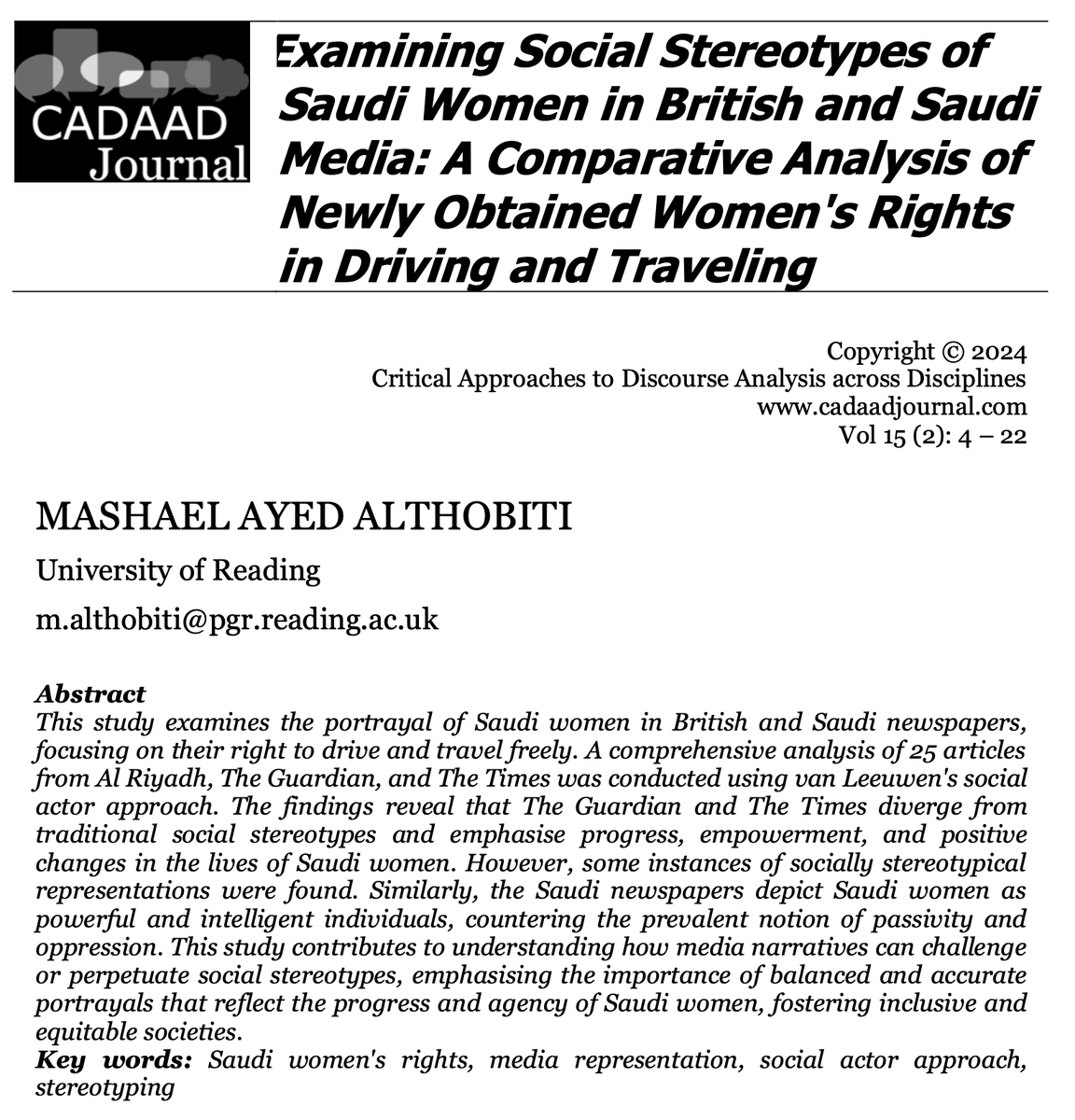 CADAAD Journal

Examining Social Stereotypes of Saudi Women in British and Saudi Media: A Comparative Analysis of Newly Obtained Women's Rights in Driving and Traveling

Copyright © 2024
Critical Approaches to Discourse Analysis across Disciplines
www.cadaadjournal.com
Vol 15 (2): 4 – 22

MASHAEL AYED ALTHOBITI

University of Reading

m.althobiti@pgr.reading.ac.uk

Abstract
This study examines the portrayal of Saudi women in British and Saudi newspapers, focusing on their right to drive and travel freely. A comprehensive analysis of 25 articles from Al Riyadh, The Guardian, and The Times was conducted using van Leeuwen's social actor approach. The findings reveal that The Guardian and The Times diverge from traditional social stereotypes and emphasise progress, empowerment, and positive changes in the lives of Saudi women. However, some instances of socially stereotypical representations were found. Similarly, the Saudi newspapers depict Saudi women as powerful and intelligent individuals, countering the prevalent notion of passivity and oppression. This study contributes to understanding how media narratives can challenge or perpetuate social stereotypes, emphasising the importance of balanced and accurate portrayals that reflect the progress and agency of Saudi women, fostering inclusive and equitable societies.
Key words: Saudi women's rights, media representation, social actor approach, stereotyping